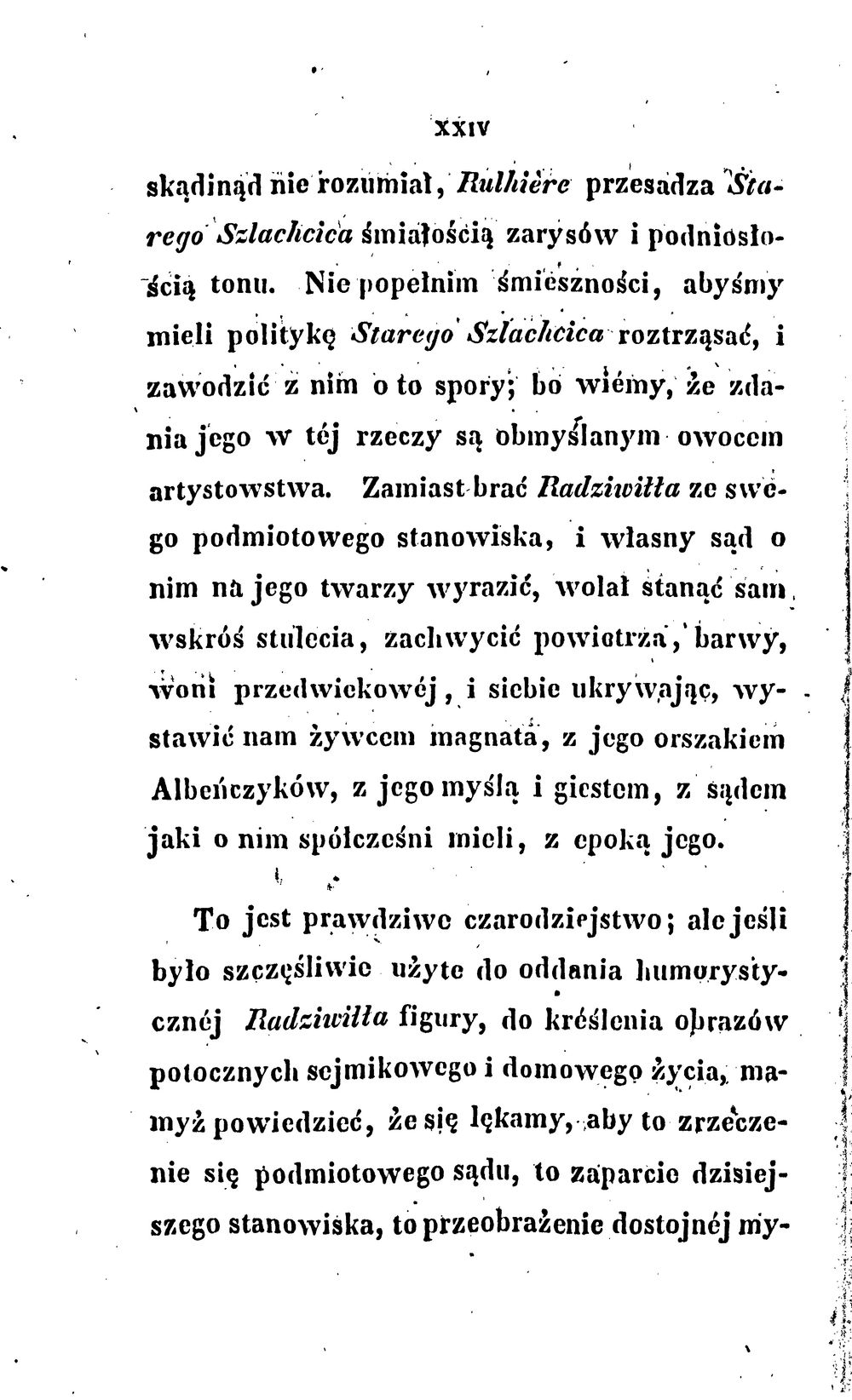 XXIV

skądinąd nie rozumiał, Rulhière przesadza Starego Szlachcica śmiałością zarysów i podniosłością tonu. Nie popełnim śmieszności, abyśmy mieli politykę Starego Szlachcica roztrząsać, i zawodzić z nim o to spory; bo wiémy, że zdania jego w téj rzeczy są obmyślanym owocem artystowstwa. Zamiast brać Radziwiłła ze swego podmiotowego stanowiska, i własny sąd o nim na jego twarzy wyrazić, wolał stanąć sam wskróś stulecia, zachwycić powietrza, barwy, woni przedwiekowéj, i siebie ukrywając, wystawić nam żywcem magnata, z jego orszakiem Albeńczyków, z jego myślą i giestem, z sądem jaki o nim spółcześni mieli, z epoką jego.

To jest prawdziwe czarodziejstwo; ale jeśli było szczęśliwie użyte do oddania humorystycznéj Radziwiłła figury, do kréślenia obrazów potocznych sejmikowego i domowego życia, mamyż powiedzieć, że się lękamy, aby to zrzeczenie się podmiotowego sądu, to zaparcie dzisiejszego stanowiska, to przeobrażenie dostojnéj my-